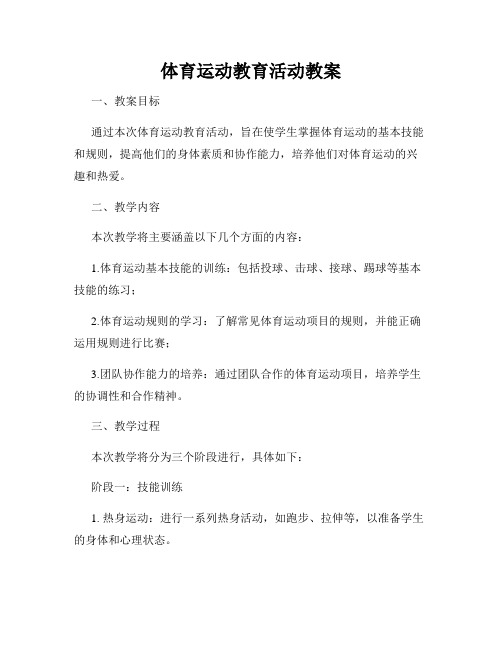 体育运动教育活动教案

一、教案目标

通过本次体育运动教育活动，旨在使学生掌握体育运动的基本技能和规则，提高他们的身体素质和协作能力，培养他们对体育运动的兴趣和热爱。

二、教学内容

本次教学将主要涵盖以下几个方面的内容：

1.体育运动基本技能的训练：包括投球、击球、接球、踢球等基本技能的练习；

2.体育运动规则的学习：了解常见体育运动项目的规则，并能正确运用规则进行比赛；

3.团队协作能力的培养：通过团队合作的体育运动项目，培养学生的协调性和合作精神。

三、教学过程

本次教学将分为三个阶段进行，具体如下：

阶段一：技能训练

1. 热身运动：进行一系列热身活动，如跑步、拉伸等，以准备学生的身体和心理状态。